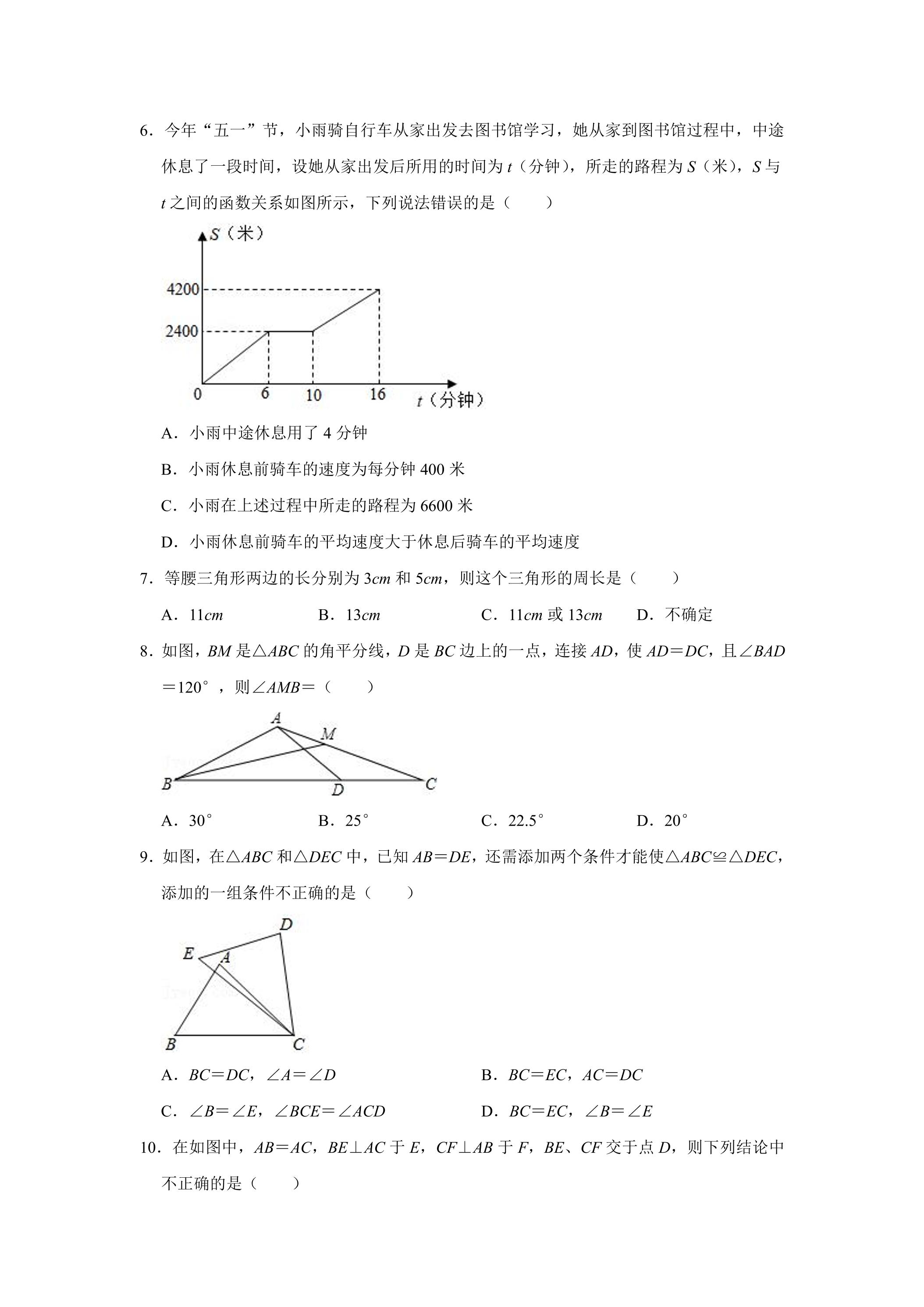 6．今年“五一”节，小雨骑自行车从家出发去图书馆学习，她从家到图书馆过程中，中途休息了一段时间，设她从家出发后所用的时间为t（分钟），所走的路程为S（米），S与t之间的函数关系如图所示，下列说法错误的是（　　）

S（米）
4200
2400
0
6
10
16
t（分钟）

A．小雨中途休息用了4分钟

B．小雨休息前骑车的速度为每分钟400米

C．小雨在上述过程中所走的路程为6600米

D．小雨休息前骑车的平均速度大于休息后骑车的平均速度

7．等腰三角形两边的长分别为3cm和5cm，则这个三角形的周长是（　　）

A．11cm　B．13cm　C．11cm或13cm　D．不确定

8．如图，BM是△ABC的角平分线，D是BC边上的一点，连接AD，使AD＝DC，且∠BAD＝120°，则∠AMB＝（　　）

A
M
B
D
C

A．30°　B．25°　C．22.5°　D．20°

9．如图，在△ABC和△DEC中，已知AB＝DE，还需添加两个条件才能使△ABC≌△DEC，添加的一组条件不正确的是（　　）

D
E
A
B
C

A．BC＝DC，∠A＝∠D　B．BC＝EC，AC＝DC

C．∠B＝∠E，∠BCE＝∠ACD　D．BC＝EC，∠B＝∠E

10．在如图中，AB＝AC，BE⊥AC于E，CF⊥AB于F，BE、CF交于点D，则下列结论中不正确的是（　　）